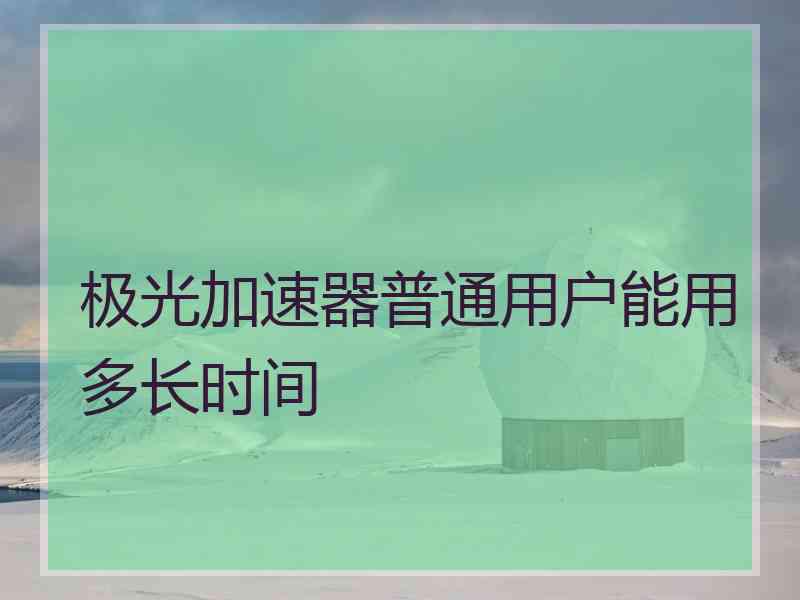 极光加速器普通用户能用多长时间